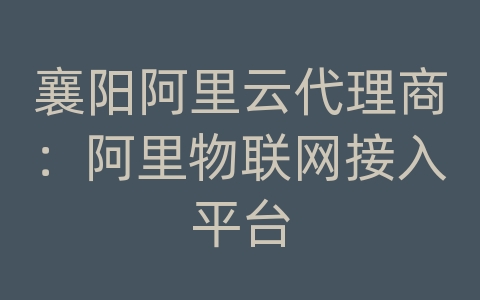 襄阳阿里云代理商：阿里物联网接入平台